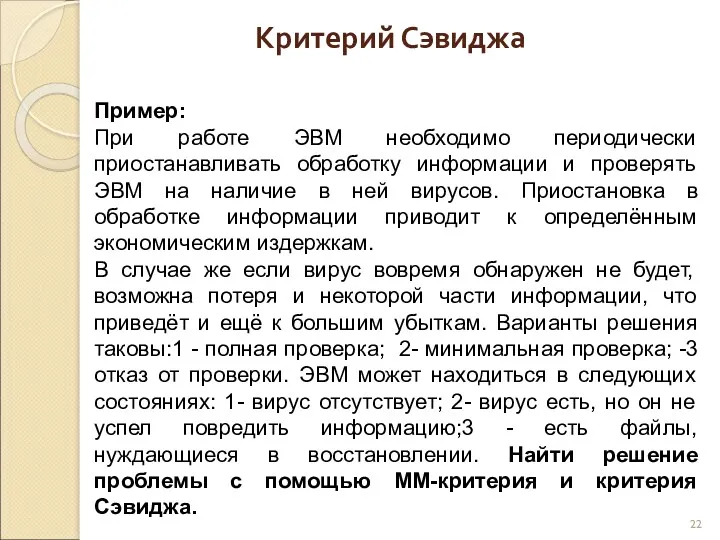 Критерий Сэвиджа

Пример:
При работе ЭВМ необходимо периодически приостанавливать обработку информации и проверять ЭВМ на наличие в ней вирусов. Приостановка в обработке информации приводит к определённым экономическим издержкам.
В случае же если вирус вовремя обнаружен не будет, возможна потеря и некоторой части информации, что приведёт и ещё к большим убыткам. Варианты решения таковы:1 - полная проверка; 2- минимальная проверка; -3 отказ от проверки. ЭВМ может находиться в следующих состояниях: 1- вирус отсутствует; 2- вирус есть, но он не успел повредить информацию;3 - есть файлы, нуждающиеся в восстановлении. Найти решение проблемы с помощью ММ-критерия и критерия Сэвиджа.

22